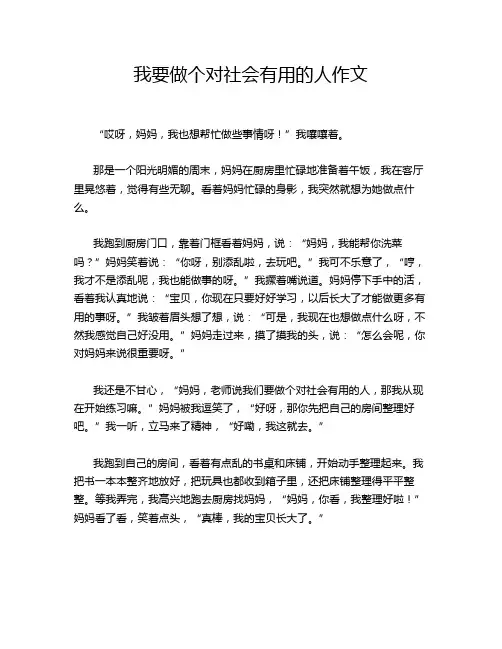 我要做个对社会有用的人作文

“哎呀，妈妈，我也想帮忙做些事情呀！”我嚷嚷着。

那是一个阳光明媚的周末，妈妈在厨房里忙碌地准备着午饭，我在客厅里晃悠着，觉得有些无聊。看着妈妈忙碌的身影，我突然就想为她做点什么。

我跑到厨房门口，靠着门框看着妈妈，说：“妈妈，我能帮你洗菜吗？”妈妈笑着说：“你呀，别添乱啦，去玩吧。”我可不乐意了，“哼，我才不是添乱呢，我也能做事的呀。”我撅着嘴说道。妈妈停下手中的活，看着我认真地说：“宝贝，你现在只要好好学习，以后长大了才能做更多有用的事呀。”我皱着眉头想了想，说：“可是，我现在也想做点什么呀，不然我感觉自己好没用。”妈妈走过来，摸了摸我的头，说：“怎么会呢，你对妈妈来说很重要呀。”

我还是不甘心，“妈妈，老师说我们要做个对社会有用的人，那我从现在开始练习嘛。”妈妈被我逗笑了，“好呀，那你先把自己的房间整理好吧。”我一听，立马来了精神，“好嘞，我这就去。”

我跑到自己的房间，看着有点乱的书桌和床铺，开始动手整理起来。我把书一本本整齐地放好，把玩具也都收到箱子里，还把床铺整理得平平整整。等我弄完，我高兴地跑去厨房找妈妈，“妈妈，你看，我整理好啦！”妈妈看了看，笑着点头，“真棒，我的宝贝长大了。”